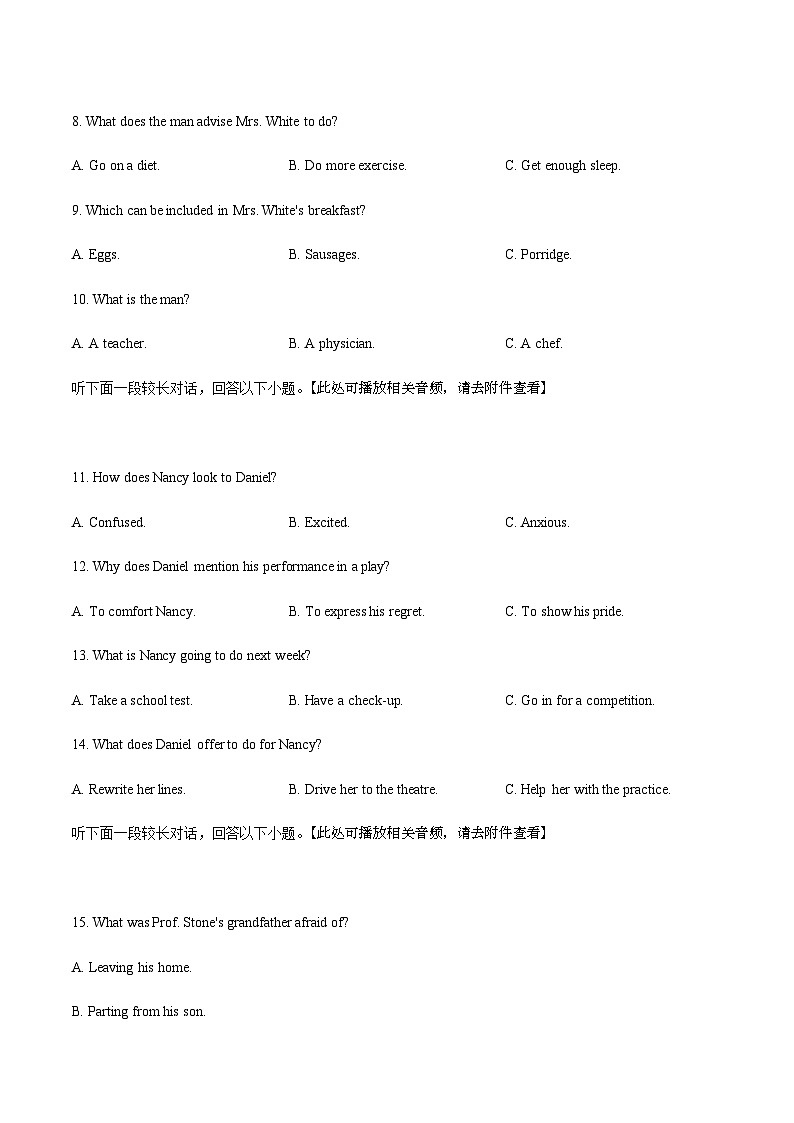 8. What does the man advise Mrs. White to do?

A. Go on a diet.
B. Do more exercise.
C. Get enough sleep.

9. Which can be included in Mrs. White's breakfast?

A. Eggs.
B. Sausages.
C. Porridge.

10. What is the man?

A. A teacher.
B. A physician.
C. A chef.

听下面一段较长对话，回答以下小题。【此处可播放相关音频，请去附件查看】

11. How does Nancy look to Daniel?

A. Confused.
B. Excited.
C. Anxious.

12. Why does Daniel mention his performance in a play?

A. To comfort Nancy.
B. To express his regret.
C. To show his pride.

13. What is Nancy going to do next week?

A. Take a school test.
B. Have a check-up.
C. Go in for a competition.

14. What does Daniel offer to do for Nancy?

A. Rewrite her lines.
B. Drive her to the theatre.
C. Help her with the practice.

听下面一段较长对话，回答以下小题。【此处可播放相关音频，请去附件查看】

15. What was Prof. Stone's grandfather afraid of?

A. Leaving his home.

B. Parting from his son.